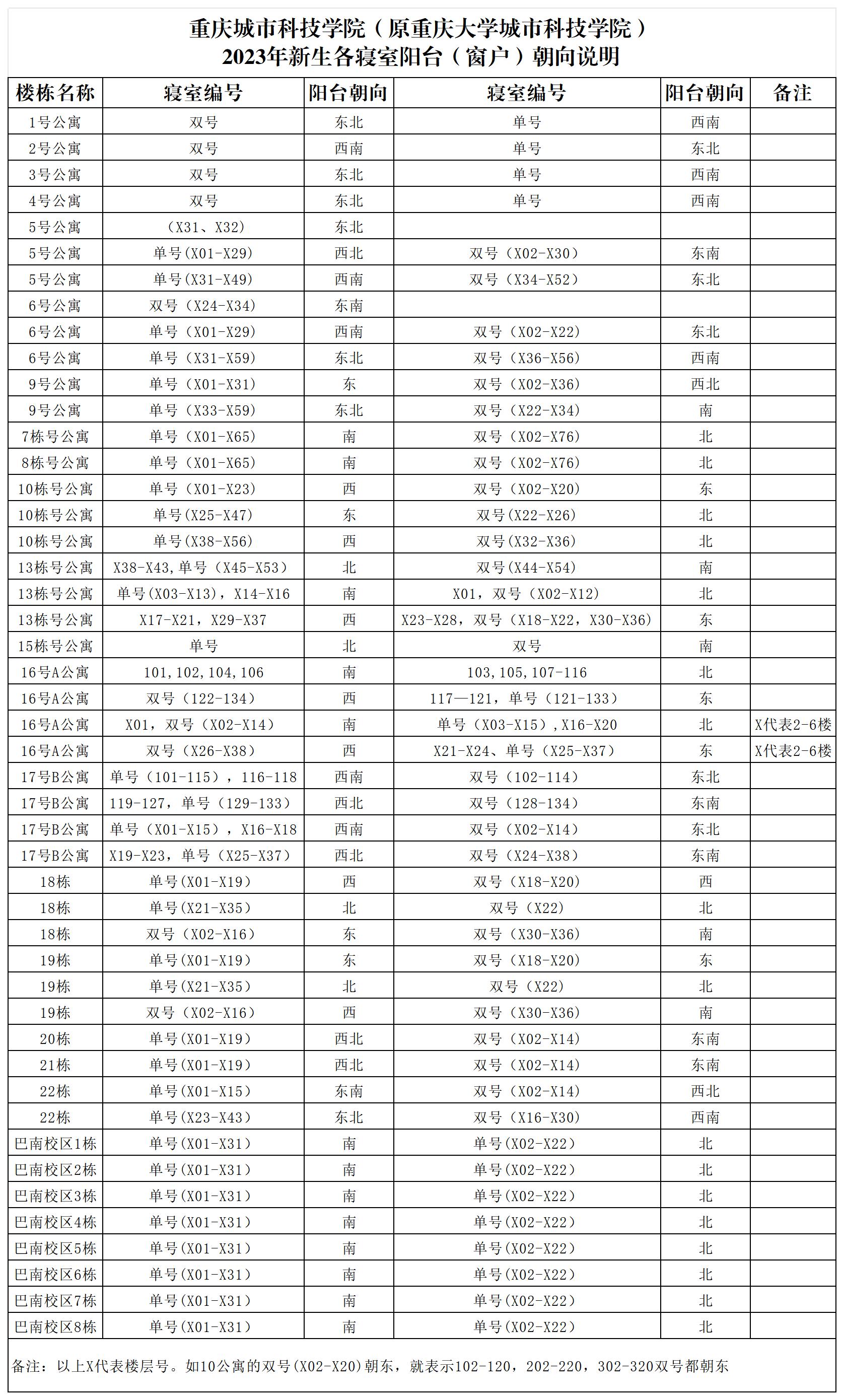 重庆城市科技学院（原重庆大学城市科技学院）
2023年新生各寝室阳台（窗户）朝向说明

| 楼栋名称 | 寝室编号 | 阳台朝向 | 寝室编号 | 阳台朝向 | 备注 |
|---|---|---|---|---|---|
| 1号公寓 | 双号 | 东北 | 单号 | 西南 | |
| 2号公寓 | 双号 | 西南 | 单号 | 东北 | |
| 3号公寓 | 双号 | 东北 | 单号 | 西南 | |
| 4号公寓 | 双号 | 东北 | 单号 | 西南 | |
| 5号公寓 | （X31、X32） | 东北 | | | |
| 5号公寓 | 单号(X01-X29) | 西北 | 双号（X02-X30） | 东南 | |
| 5号公寓 | 单号(X31-X49) | 西南 | 双号（X34-X52） | 东北 | |
| 6号公寓 | 双号（X24-X34） | 东南 | | | |
| 6号公寓 | 单号（X01-X29） | 西南 | 双号（X02-X22） | 东北 | |
| 6号公寓 | 单号（X31-X59） | 东北 | 双号（X36-X56） | 西南 | |
| 9号公寓 | 单号（X01-X31） | 东 | 双号（X02-X36） | 西北 | |
| 9号公寓 | 单号（X33-X59） | 东北 | 双号（X22-X34） | 南 | |
| 7栋号公寓 | 单号（X01-X65） | 南 | 双号（X02-X76） | 北 | |
| 8栋号公寓 | 单号（X01-X65） | 南 | 双号（X02-X76） | 北 | |
| 10栋号公寓 | 单号（X01-X23） | 西 | 双号（X02-X20） | 东 | |
| 10栋号公寓 | 单号(X25-X47) | 东 | 双号(X22-X26) | 北 | |
| 10栋号公寓 | 单号(X38-X56) | 西 | 双号(X32-X36) | 北 | |
| 13栋号公寓 | X38-X43,单号（X45-X53） | 北 | 双号(X44-X54) | 南 | |
| 13栋号公寓 | 单号(X03-X13)，X14-X16 | 南 | X01，双号（X02-X12） | 北 | |
| 13栋号公寓 | X17-X21，X29-X37 | 西 | X23-X28，双号（X18-X22，X30-X36) | 东 | |
| 15栋号公寓 | 单号 | 北 | 双号 | 南 | |
| 16号A公寓 | 101,102,104,106 | 南 | 103,105,107-116 | 北 | |
| 16号A公寓 | 双号（122-134） | 西 | 117—121，单号（121-133） | 东 | |
| 16号A公寓 | X01，双号（X02-X14） | 南 | 单号（X03-X15）,X16-X20 | 北 | X代表2-6楼 |
| 16号A公寓 | 双号（X26-X38） | 西 | X21-X24、单号（X25-X37） | 东 | X代表2-6楼 |
| 17号B公寓 | 单号（101-115），116-118 | 西南 | 双号（102-114） | 东北 | |
| 17号B公寓 | 119-127，单号（129-133） | 西北 | 双号（128-134） | 东南 | |
| 17号B公寓 | 单号（X01-X15），X16-X18 | 西南 | 双号（X02-X14） | 东北 | |
| 17号B公寓 | X19-X23，单号（X25-X37） | 西北 | 双号（X24-X38） | 东南 | |
| 18栋 | 单号(X01-X19) | 西 | 双号（X18-X20） | 西 | |
| 18栋 | 单号(X21-X35) | 北 | 双号（X22) | 北 | |
| 18栋 | 双号（X02-X16） | 东 | 双号（X30-X36） | 南 | |
| 19栋 | 单号(X01-X19) | 东 | 双号（X18-X20） | 东 | |
| 19栋 | 单号(X21-X35) | 北 | 双号（X22) | 北 | |
| 19栋 | 双号（X02-X16） | 西 | 双号（X30-X36） | 南 | |
| 20栋 | 单号(X01-X19) | 西北 | 双号（X02-X14） | 东南 | |
| 21栋 | 单号(X01-X19) | 西北 | 双号（X02-X14） | 东南 | |
| 22栋 | 单号(X01-X15) | 东南 | 双号（X02-X14） | 西北 | |
| 22栋 | 单号(X23-X43) | 东北 | 双号（X16-X30） | 西南 | |
| 巴南校区1栋 | 单号(X01-X31) | 南 | 单号(X02-X22) | 北 | |
| 巴南校区2栋 | 单号(X01-X31) | 南 | 单号(X02-X22) | 北 | |
| 巴南校区3栋 | 单号(X01-X31) | 南 | 单号(X02-X22) | 北 | |
| 巴南校区4栋 | 单号(X01-X31) | 南 | 单号(X02-X22) | 北 | |
| 巴南校区5栋 | 单号(X01-X31) | 南 | 单号(X02-X22) | 北 | |
| 巴南校区6栋 | 单号(X01-X31) | 南 | 单号(X02-X22) | 北 | |
| 巴南校区7栋 | 单号(X01-X31) | 南 | 单号(X02-X22) | 北 | |
| 巴南校区8栋 | 单号(X01-X31) | 南 | 单号(X02-X22) | 北 | |

备注：以上X代表楼层号。如10公寓的双号(X02-X20)朝东，就表示102-120，202-220，302-320双号都朝东